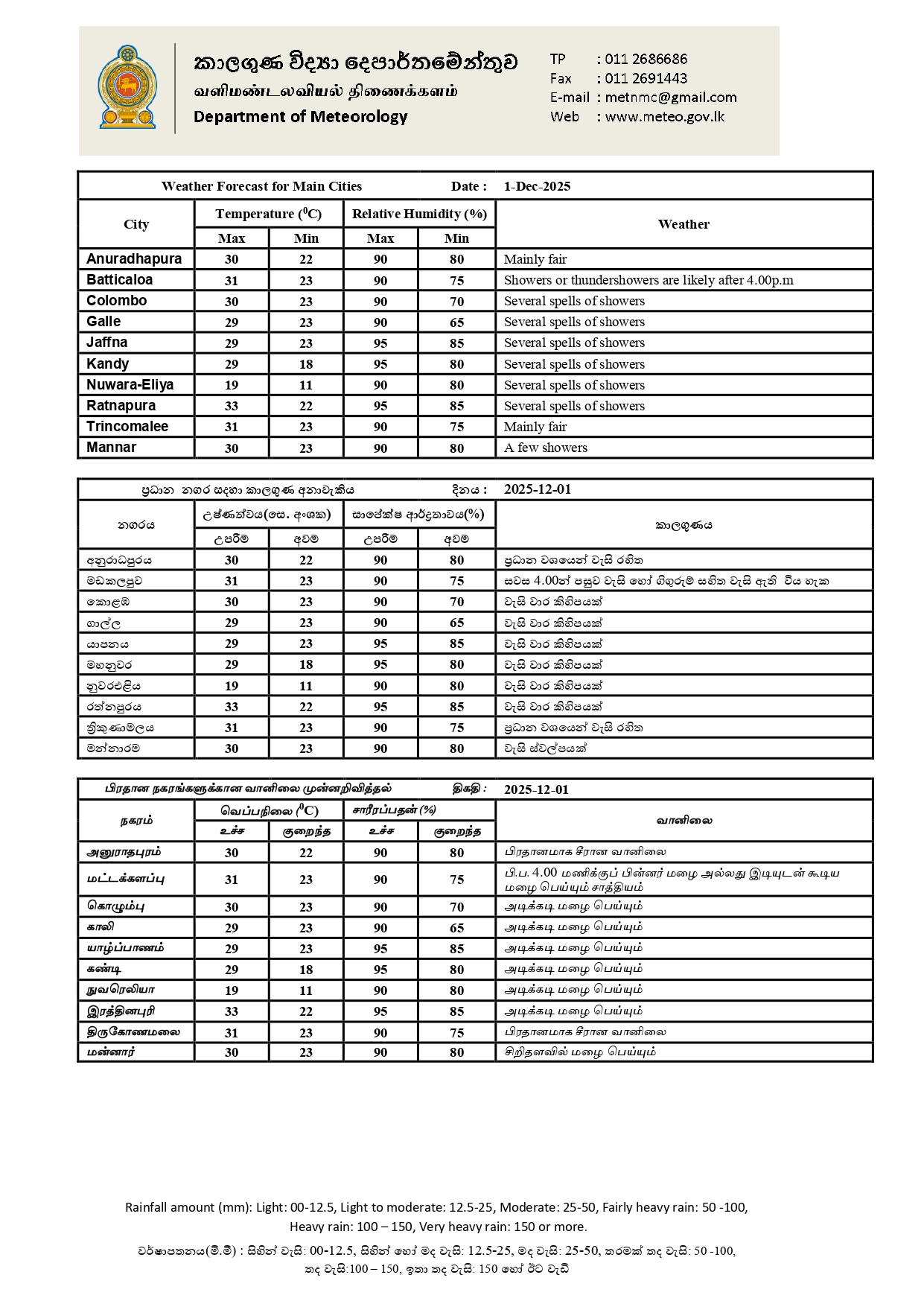 කාලගුණ විද්‍යා දෙපාර්තමේන්තුව
வளிமண்டலவியல் திணைக்களம்
Department of Meteorology

TP : 011 2686686
Fax : 011 2691443
E-mail : metnmc@gmail.com
Web : www.meteo.gov.lk

Weather Forecast for Main Cities Date : 1-Dec-2025

| City | Temperature ($^0$C) Max | Temperature ($^0$C) Min | Relative Humidity (%) Max | Relative Humidity (%) Min | Weather |
|---|---|---|---|---|---|
| Anuradhapura | 30 | 22 | 90 | 80 | Mainly fair |
| Batticaloa | 31 | 23 | 90 | 75 | Showers or thundershowers are likely after 4.00p.m |
| Colombo | 30 | 23 | 90 | 70 | Several spells of showers |
| Galle | 29 | 23 | 90 | 65 | Several spells of showers |
| Jaffna | 29 | 23 | 95 | 85 | Several spells of showers |
| Kandy | 29 | 18 | 95 | 80 | Several spells of showers |
| Nuwara-Eliya | 19 | 11 | 90 | 80 | Several spells of showers |
| Ratnapura | 33 | 22 | 95 | 85 | Several spells of showers |
| Trincomalee | 31 | 23 | 90 | 75 | Mainly fair |
| Mannar | 30 | 23 | 90 | 80 | A few showers |

ප්‍රධාන නගර සඳහා කාලගුණ අනාවැකිය දිනය : 2025-12-01

| නගරය | උෂ්ණත්වය(සෙ. අංශක) උපරිම | උෂ්ණත්වය(සෙ. අංශක) අවම | සාපේක්ෂ ආර්ද්‍රතාවය(%) උපරිම | සාපේක්ෂ ආර්ද්‍රතාවය(%) අවම | කාලගුණය |
|---|---|---|---|---|---|
| අනුරාධපුරය | 30 | 22 | 90 | 80 | ප්‍රධාන වශයෙන් වැසි රහිත |
| මඩකලපුව | 31 | 23 | 90 | 75 | සවස 4.00න් පසුව වැසි හෝ ගිගුරුම් සහිත වැසි ඇති විය හැක |
| කොළඹ | 30 | 23 | 90 | 70 | වැසි වාර කිහිපයක් |
| ගාල්ල | 29 | 23 | 90 | 65 | වැසි වාර කිහිපයක් |
| යාපනය | 29 | 23 | 95 | 85 | වැසි වාර කිහිපයක් |
| මහනුවර | 29 | 18 | 95 | 80 | වැසි වාර කිහිපයක් |
| නුවරඑළිය | 19 | 11 | 90 | 80 | වැසි වාර කිහිපයක් |
| රත්නපුරය | 33 | 22 | 95 | 85 | වැසි වාර කිහිපයක් |
| ත්‍රිකුණාමලය | 31 | 23 | 90 | 75 | ප්‍රධාන වශයෙන් වැසි රහිත |
| මන්නාරම | 30 | 23 | 90 | 80 | වැසි ස්වල්පයක් |

பிரதான நகரங்களுக்கான வானிலை முன்னறிவித்தல் திகதி : 2025-12-01

| நகரம் | வெப்பநிலை ($^0$C) உச்ச | வெப்பநிலை ($^0$C) குறைந்த | சாரீரப்பதன் (%) உச்ச | சாரீரப்பதன் (%) குறைந்த | வானிலை |
|---|---|---|---|---|---|
| அனுராதபுரம் | 30 | 22 | 90 | 80 | பிரதானமாக சீரான வானிலை |
| மட்டக்களப்பு | 31 | 23 | 90 | 75 | பி.ப. 4.00 மணிக்குப் பின்னர் மழை அல்லது இடியுடன் கூடிய மழை பெய்யும் சாத்தியம் |
| கொழும்பு | 30 | 23 | 90 | 70 | அடிக்கடி மழை பெய்யும் |
| காலி | 29 | 23 | 90 | 65 | அடிக்கடி மழை பெய்யும் |
| யாழ்ப்பாணம் | 29 | 23 | 95 | 85 | அடிக்கடி மழை பெய்யும் |
| கண்டி | 29 | 18 | 95 | 80 | அடிக்கடி மழை பெய்யும் |
| நுவரெலியா | 19 | 11 | 90 | 80 | அடிக்கடி மழை பெய்யும் |
| இரத்தினபுரி | 33 | 22 | 95 | 85 | அடிக்கடி மழை பெய்யும் |
| திருகோணமலை | 31 | 23 | 90 | 75 | பிரதானமாக சீரான வானிலை |
| மன்னார் | 30 | 23 | 90 | 80 | சிறிதளவில் மழை பெய்யும் |

Rainfall amount (mm): Light: 00-12.5, Light to moderate: 12.5-25, Moderate: 25-50, Fairly heavy rain: 50 -100, Heavy rain: 100 – 150, Very heavy rain: 150 or more.

වර්ෂාපතනය(මි.මී) : සිහින් වැසි: 00-12.5, සිහින් හෝ මද වැසි: 12.5-25, මද වැසි: 25-50, තරමක් තද වැසි: 50 -100, තද වැසි:100 – 150, ඉතා තද වැසි: 150 හෝ ඊට වැඩි